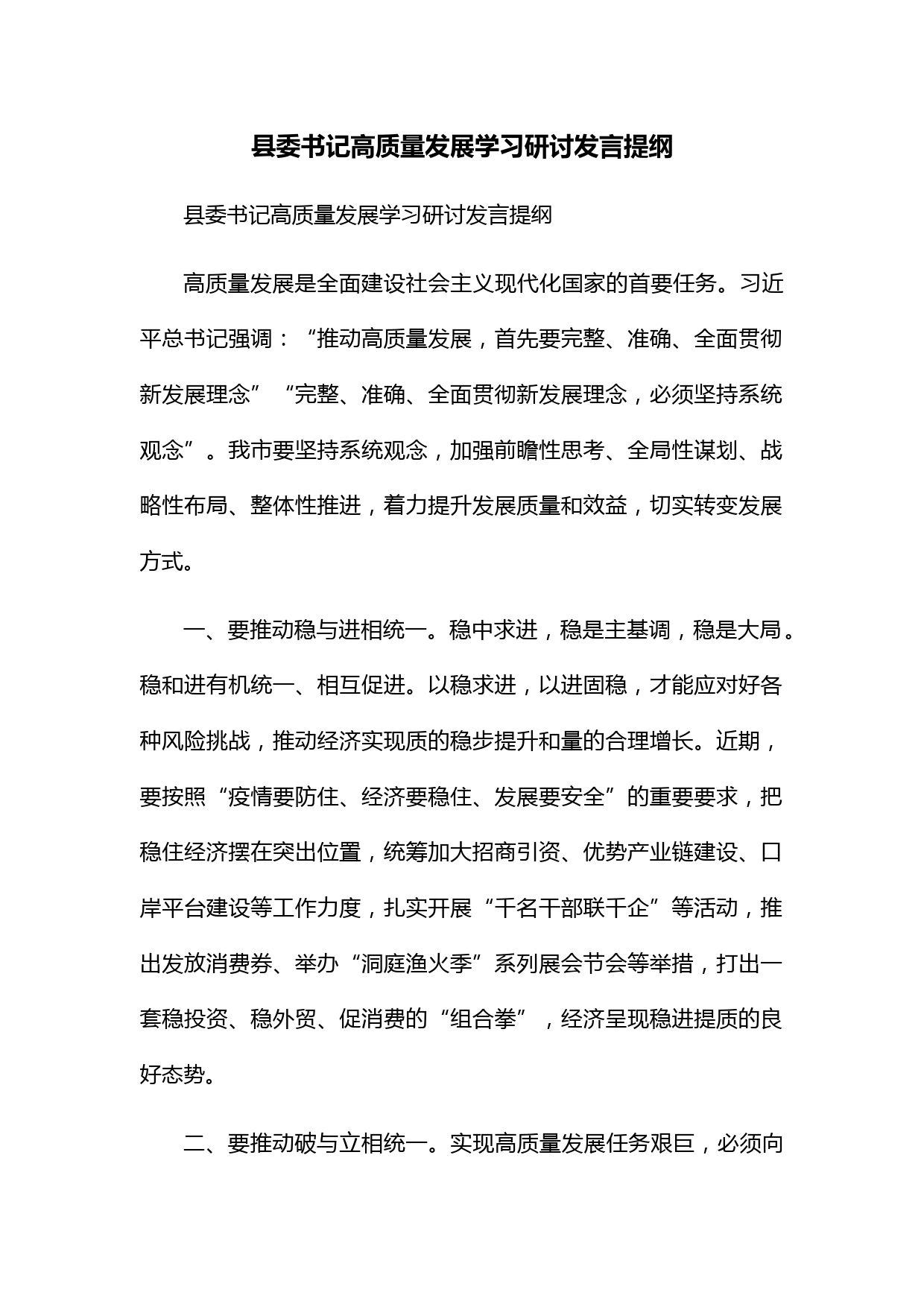 县委书记高质量发展学习研讨发言提纲

县委书记高质量发展学习研讨发言提纲

高质量发展是全面建设社会主义现代化国家的首要任务。习近平总书记强调：“推动高质量发展，首先要完整、准确、全面贯彻新发展理念”“完整、准确、全面贯彻新发展理念，必须坚持系统观念”。我市要坚持系统观念，加强前瞻性思考、全局性谋划、战略性布局、整体性推进，着力提升发展质量和效益，切实转变发展方式。

一、要推动稳与进相统一。稳中求进，稳是主基调，稳是大局。稳和进有机统一、相互促进。以稳求进，以进固稳，才能应对好各种风险挑战，推动经济实现质的稳步提升和量的合理增长。近期，要按照“疫情要防住、经济要稳住、发展要安全”的重要要求，把稳住经济摆在突出位置，统筹加大招商引资、优势产业链建设、口岸平台建设等工作力度，扎实开展“千名干部联千企”等活动，推出发放消费券、举办“洞庭渔火季”系列展会节会等举措，打出一套稳投资、稳外贸、促消费的“组合拳”，经济呈现稳进提质的良好态势。

二、要推动破与立相统一。实现高质量发展任务艰巨，必须向